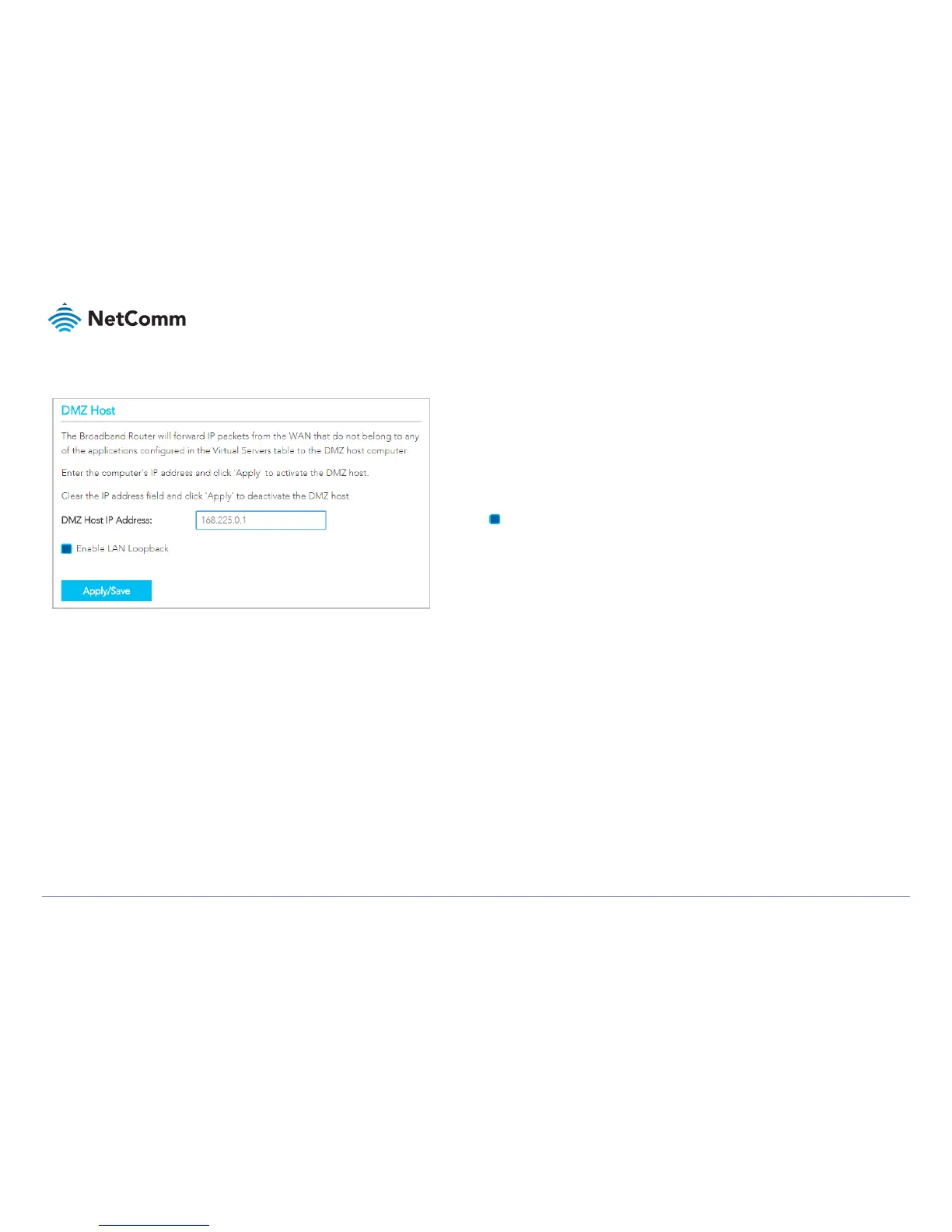 NetComm

DMZ Host

The Broadband Router will forward IP packets from the WAN that do not belong to any of the applications configured in the Virtual Servers table to the DMZ host computer.

Enter the computer's IP address and click 'Apply' to activate the DMZ host.

Clear the IP address field and click 'Apply' to deactivate the DMZ host.

DMZ Host IP Address: 168.225.0.1

Enable LAN Loopback

Apply/Save